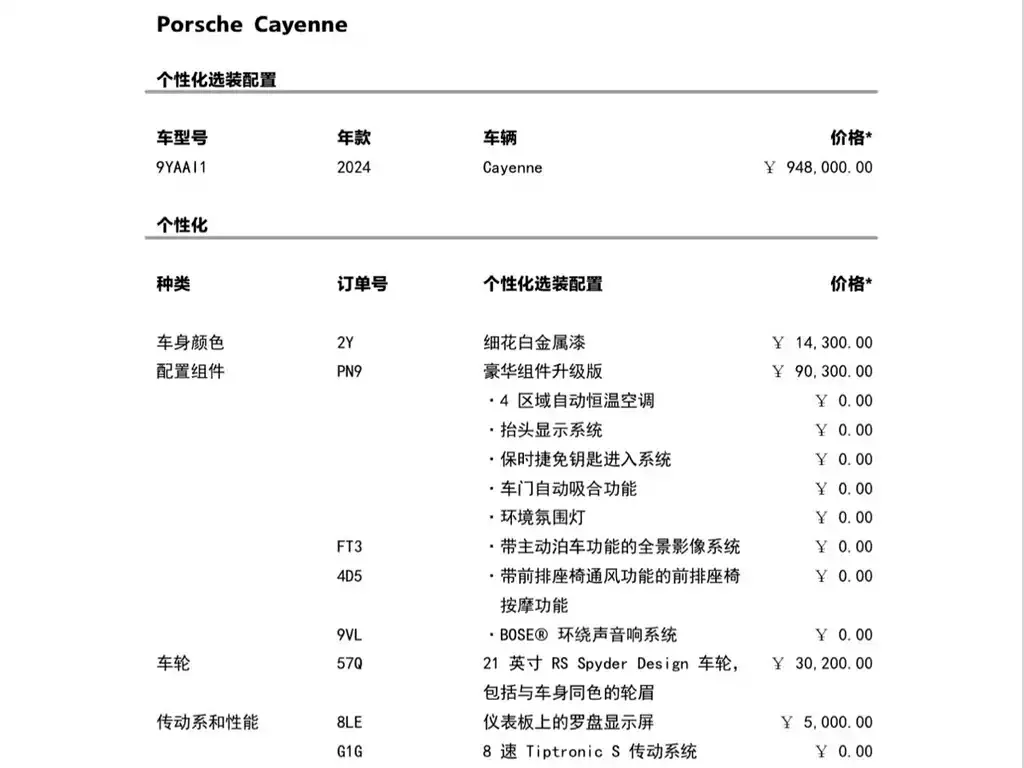 Porsche Cayenne

个性化选装配置

| 车型号 | 年款 | 车辆 | 价格* |
|---|---|---|---|
| 9YAAI1 | 2024 | Cayenne | ￥ 948,000.00 |

个性化

| 种类 | 订单号 | 个性化选装配置 | 价格* |
|---|---|---|---|
| 车身颜色 | 2Y | 细花白金属漆 | ￥ 14,300.00 |
| 配置组件 | PN9 | 豪华组件升级版 | ￥ 90,300.00 |
| | | ・4 区域自动恒温空调 | ￥ 0.00 |
| | | ・抬头显示系统 | ￥ 0.00 |
| | | ・保时捷免钥匙进入系统 | ￥ 0.00 |
| | | ・车门自动吸合功能 | ￥ 0.00 |
| | | ・环境氛围灯 | ￥ 0.00 |
| | FT3 | ・带主动泊车功能的全景影像系统 | ￥ 0.00 |
| | 4D5 | ・带前排座椅通风功能的前排座椅按摩功能 | ￥ 0.00 |
| | 9VL | ・BOSE® 环绕声音响系统 | ￥ 0.00 |
| 车轮 | 57Q | 21 英寸 RS Spyder Design 车轮，包括与车身同色的轮眉 | ￥ 30,200.00 |
| 传动系和性能 | 8LE | 仪表板上的罗盘显示屏 | ￥ 5,000.00 |
| | G1G | 8 速 Tiptronic S 传动系统 | ￥ 0.00 |